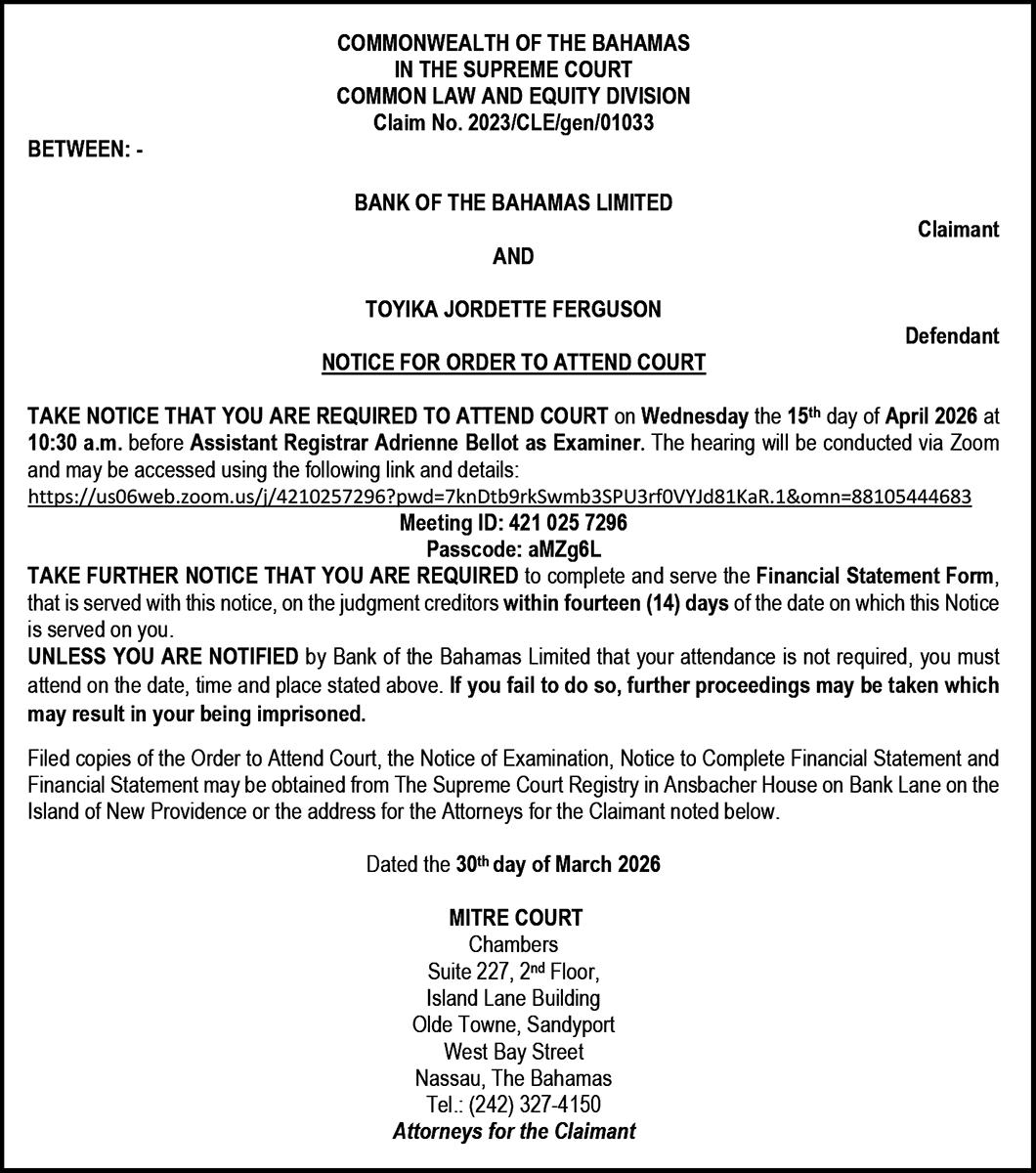 COMMONWEALTH OF THE BAHAMAS
IN THE SUPREME COURT
COMMON LAW AND EQUITY DIVISION
Claim No. 2023/CLE/gen/01033

BETWEEN: -

BANK OF THE BAHAMAS LIMITED

Claimant

AND

TOYIKA JORDETTE FERGUSON

Defendant

NOTICE FOR ORDER TO ATTEND COURT

TAKE NOTICE THAT YOU ARE REQUIRED TO ATTEND COURT on Wednesday the 15th day of April 2026 at 10:30 a.m. before Assistant Registrar Adrienne Bellot as Examiner. The hearing will be conducted via Zoom and may be accessed using the following link and details:
https://us06web.zoom.us/j/4210257296?pwd=7knDtb9rkSwmb3SPU3rf0VYJd81KaR.1&omn=88105444683
Meeting ID: 421 025 7296
Passcode: aMZg6L
TAKE FURTHER NOTICE THAT YOU ARE REQUIRED to complete and serve the Financial Statement Form, that is served with this notice, on the judgment creditors within fourteen (14) days of the date on which this Notice is served on you.
UNLESS YOU ARE NOTIFIED by Bank of the Bahamas Limited that your attendance is not required, you must attend on the date, time and place stated above. If you fail to do so, further proceedings may be taken which may result in your being imprisoned.

Filed copies of the Order to Attend Court, the Notice of Examination, Notice to Complete Financial Statement and Financial Statement may be obtained from The Supreme Court Registry in Ansbacher House on Bank Lane on the Island of New Providence or the address for the Attorneys for the Claimant noted below.

Dated the 30th day of March 2026

MITRE COURT
Chambers
Suite 227, 2nd Floor,
Island Lane Building
Olde Towne, Sandyport
West Bay Street
Nassau, The Bahamas
Tel.: (242) 327-4150
Attorneys for the Claimant